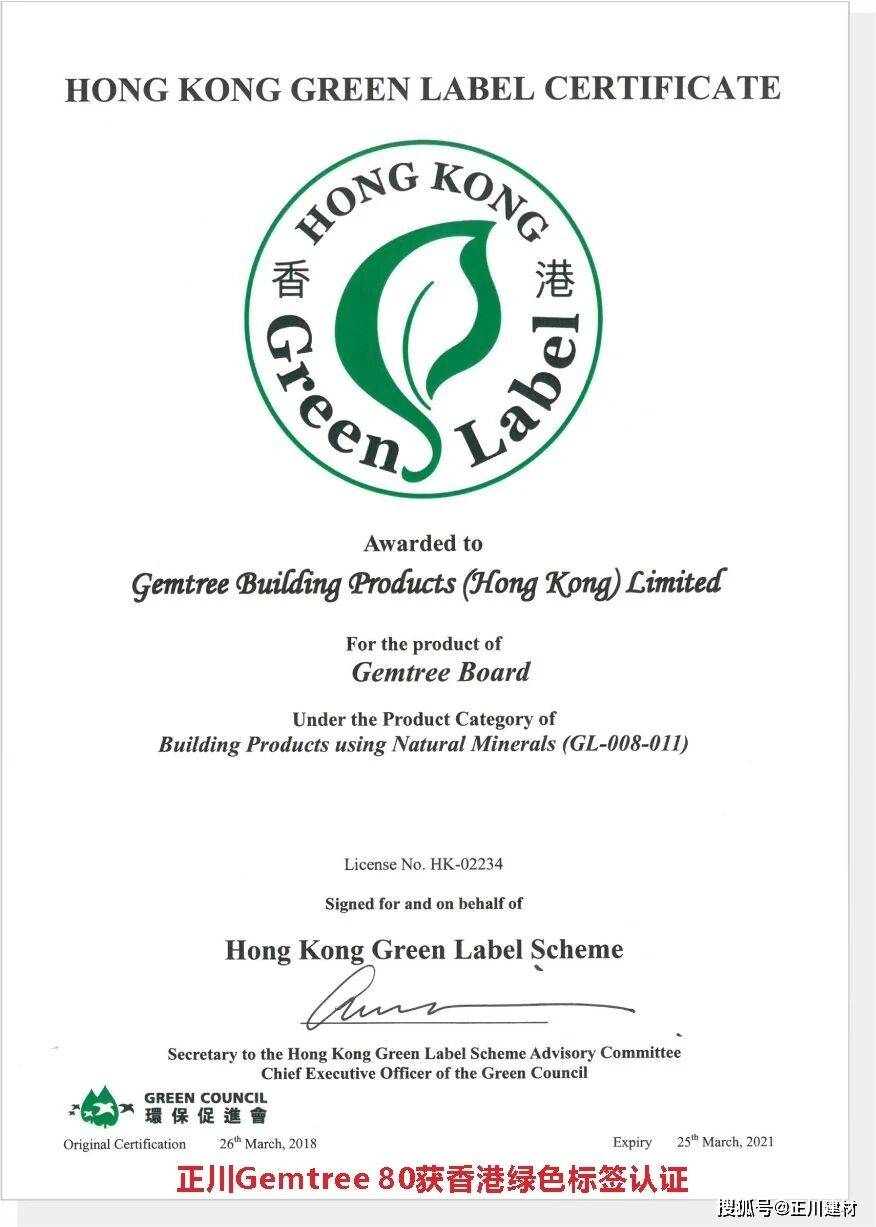 HONG KONG GREEN LABEL CERTIFICATE

HONG KONG 香 港 Green Label

Awarded to
Gemtree Building Products (Hong Kong) Limited

For the product of
Gemtree Board

Under the Product Category of
Building Products using Natural Minerals (GL-008-011)

License No. HK-02234

Signed for and on behalf of

Hong Kong Green Label Scheme

Secretary to the Hong Kong Green Label Scheme Advisory Committee
Chief Executive Officer of the Green Council

GREEN COUNCIL
環保促進會

Original Certification 26$^{th}$ March, 2018

Expiry 25$^{th}$ March, 2021

正川Gemtree 80获香港绿色标签认证

搜狐号@正川建材